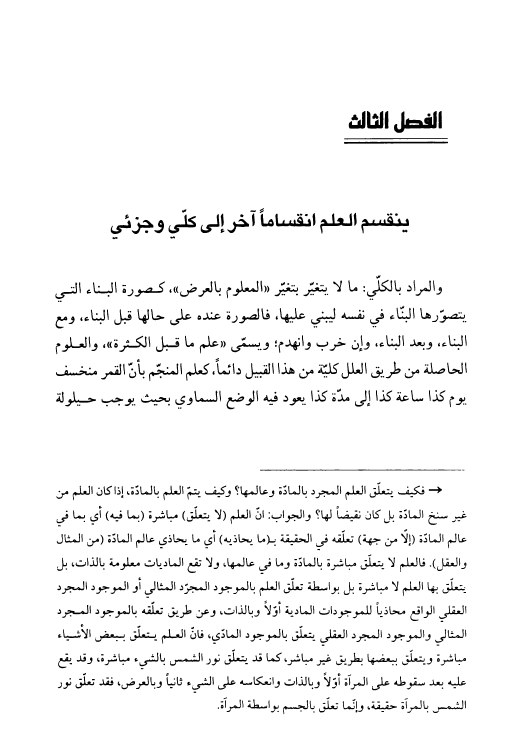 الفصل الثالث

ينقسم العلم انقساماً آخر إلى كلّي وجزئي

والمراد بالكلّي: ما لا يتغيّر بتغيّر «المعلوم بالعرض»، كصورة البناء التي يتصوّرها البنّاء في نفسه ليبني عليها، فالصورة عنده على حالها قبل البناء، ومع البناء، وبعد البناء، وإن خرب وانهدم؛ ويسمّى «علم ما قبل الكثرة»، والعلوم الحاصلة من طريق العلل كليّة من هذا القبيل دائماً، كعلم المنجّم بأنّ القمر منخسف يوم كذا ساعة كذا إلى مدّة كذا يعود فيه الوضع السماوي بحيث يوجب حيلولة

← فكيف يتعلّق العلم المجرد بالمادّة وعالمها؟ وكيف يتمّ العلم بالمادّة، إذا كان العلم من غير سنخ المادّة بل كان نقيضاً لها؟ والجواب: انّ العلم (لا يتعلّق) مباشرة (بما فيه) أي بما في عالم المادّة (إلّا من جهة) تعلّقه في الحقيقة بـ(ما يحاذيه) أي ما يحاذي عالم المادّة (من المثال والعقل). فالعلم لا يتعلّق مباشرة بالمادّة وما في عالمها، ولا تقع الماديات معلومة بالذات، بل يتعلّق بها العلم لا مباشرة بل بواسطة تعلّق العلم بالموجود المجرّد المثالي أو الموجود المجرد العقلي الواقع محاذياً للموجودات المادية أوّلاً وبالذات، وعن طريق تعلّقه بالموجود المجرد المثالي والموجود المجرد العقلي يتعلّق بالموجود المادّي، فانّ العلم يتعلّق ببعض الأشياء مباشرة ويتعلّق ببعضها بطريق غير مباشر، كما قد يتعلّق نور الشمس بالشيء مباشرة، وقد يقع عليه بعد سقوطه على المرآة أوّلاً وبالذات وانعكاسه على الشيء ثانياً وبالعرض، فقد تعلّق نور الشمس بالمرآة حقيقة، وإنّما تعلّق بالجسم بواسطة المرآة.